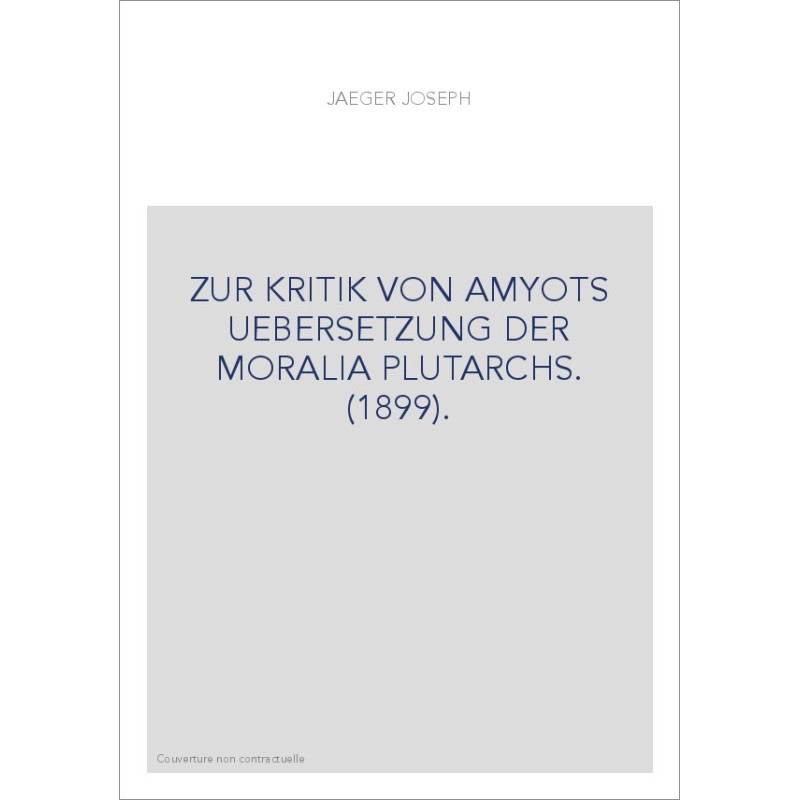 JAEGER JOSEPH

ZUR KRITIK VON AMYOTS UEBERSETZUNG DER MORALIA PLUTARCHS. (1899).

Couverture non contractuelle